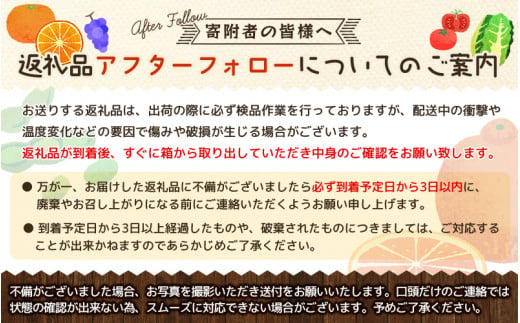 After Follow
寄附者の皆様へ
返礼品アフターフォローについてのご案内

お送りする返礼品は、出荷の際に必ず検品作業を行っておりますが、配送中の衝撃や温度変化などの要因で傷みや破損が生じる場合がございます。
返礼品が到着後、すぐに箱から取り出していただき中身のご確認をお願い致します。

● 万が一、お届けした返礼品に不備がございましたら必ず到着予定日から3日以内に、廃棄やお召し上がりになる前にご連絡いただくようお願い申し上げます。

● 到着予定日から3日以上経過したものや、破棄されたものにつきましては、ご対応することが出来かねますのであらかじめご了承ください。

不備がございました場合、お写真を撮影いただき送付をお願いいたします。口頭だけのご連絡では状態の確認が出来ない為、スムーズに対応できない場合がございます。予めご了承ください。